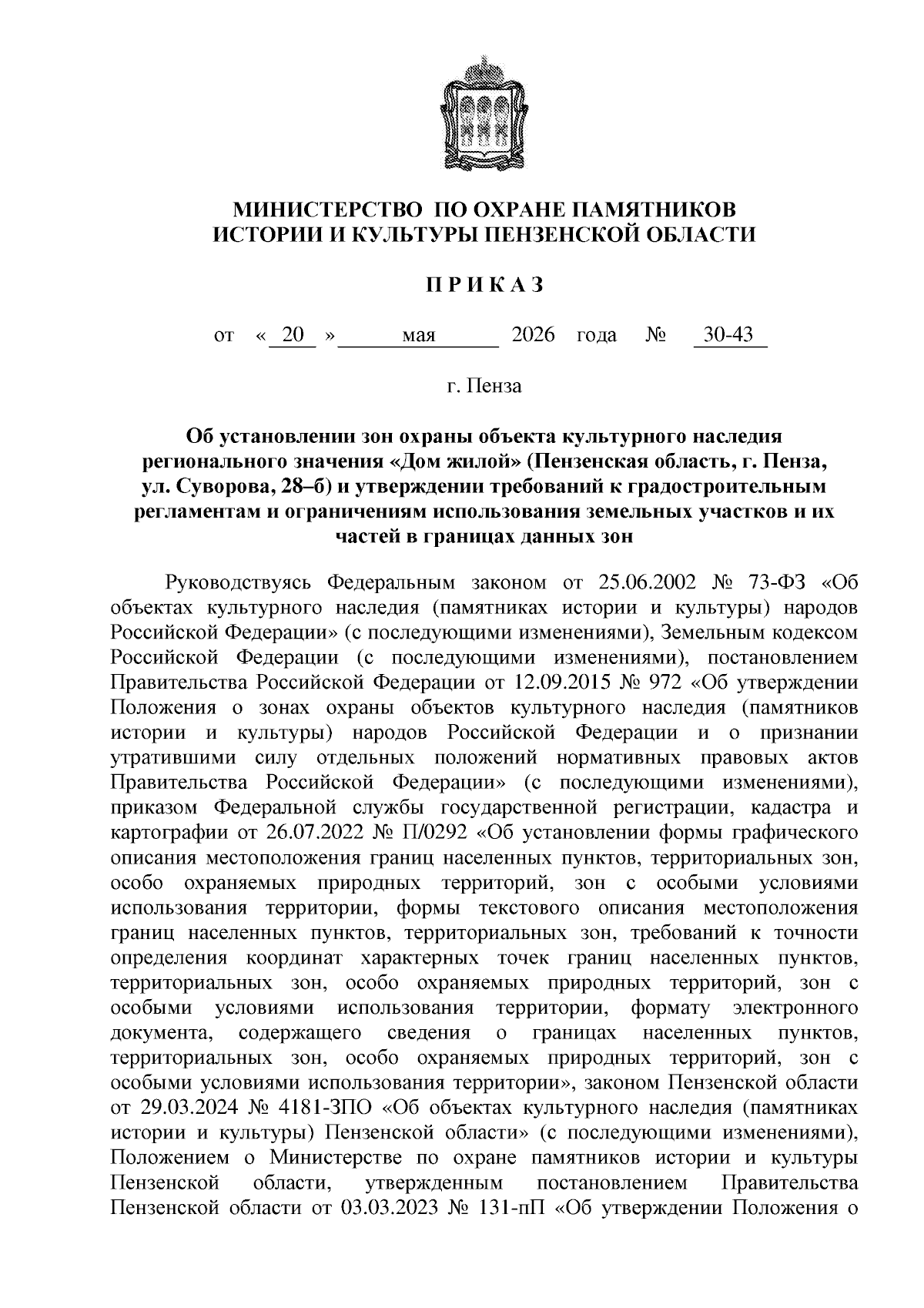 МИНИСТЕРСТВО ПО ОХРАНЕ ПАМЯТНИКОВ ИСТОРИИ И КУЛЬТУРЫ ПЕНЗЕНСКОЙ ОБЛАСТИ

П Р И К А З

от « 20 » мая 2026 года № 30-43

г. Пенза

Об установлении зон охраны объекта культурного наследия регионального значения «Дом жилой» (Пензенская область, г. Пенза, ул. Суворова, 28–б) и утверждении требований к градостроительным регламентам и ограничениям использования земельных участков и их частей в границах данных зон

Руководствуясь Федеральным законом от 25.06.2002 № 73-ФЗ «Об объектах культурного наследия (памятниках истории и культуры) народов Российской Федерации» (с последующими изменениями), Земельным кодексом Российской Федерации (с последующими изменениями), постановлением Правительства Российской Федерации от 12.09.2015 № 972 «Об утверждении Положения о зонах охраны объектов культурного наследия (памятников истории и культуры) народов Российской Федерации и о признании утратившими силу отдельных положений нормативных правовых актов Правительства Российской Федерации» (с последующими изменениями), приказом Федеральной службы государственной регистрации, кадастра и картографии от 26.07.2022 № П/0292 «Об установлении формы графического описания местоположения границ населенных пунктов, территориальных зон, особо охраняемых природных территорий, зон с особыми условиями использования территории, формы текстового описания местоположения границ населенных пунктов, территориальных зон, требований к точности определения координат характерных точек границ населенных пунктов, территориальных зон, особо охраняемых природных территорий, зон с особыми условиями использования территории, формату электронного документа, содержащего сведения о границах населенных пунктов, территориальных зон, особо охраняемых природных территорий, зон с особыми условиями использования территории», законом Пензенской области от 29.03.2024 № 4181-ЗПО «Об объектах культурного наследия (памятниках истории и культуры) Пензенской области» (с последующими изменениями), Положением о Министерстве по охране памятников истории и культуры Пензенской области, утвержденным постановлением Правительства Пензенской области от 03.03.2023 № 131-пП «Об утверждении Положения о